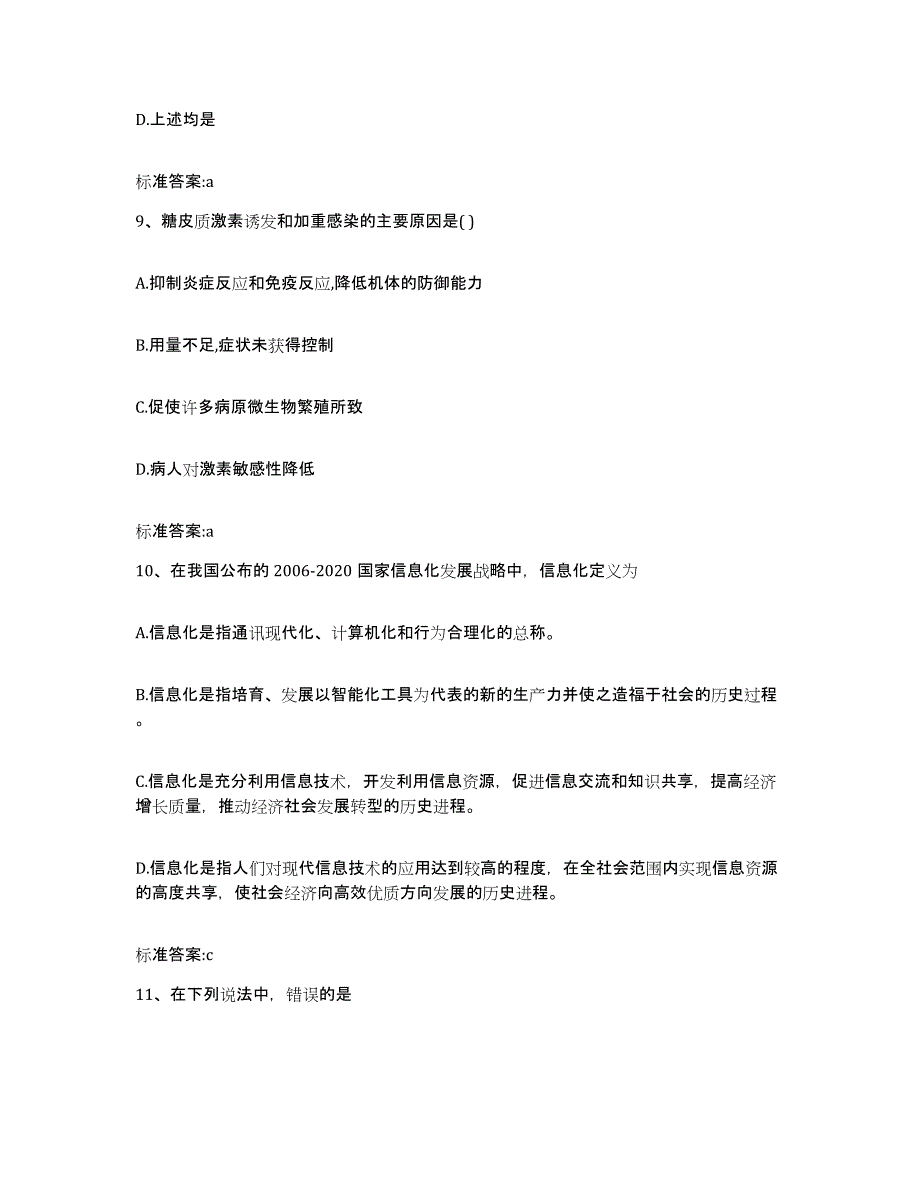 D.上述均是

标准答案:a

9、糖皮质激素诱发和加重感染的主要原因是( )

A.抑制炎症反应和免疫反应,降低机体的防御能力

B.用量不足,症状未获得控制

C.促使许多病原微生物繁殖所致

D.病人对激素敏感性降低

标准答案:a

10、在我国公布的 2006-2020 国家信息化发展战略中，信息化定义为

A.信息化是指通讯现代化、计算机化和行为合理化的总称。

B.信息化是指培育、发展以智能化工具为代表的新的生产力并使之造福于社会的历史过程。

C.信息化是充分利用信息技术，开发利用信息资源，促进信息交流和知识共享，提高经济增长质量，推动经济社会发展转型的历史进程。

D.信息化是指人们对现代信息技术的应用达到较高的程度，在全社会范围内实现信息资源的高度共享，使社会经济向高效优质方向发展的历史进程。

标准答案:c

11、在下列说法中，错误的是